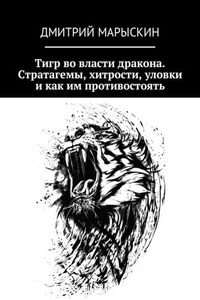 ДМИТРИЙ МАРЫСКИН

Тигр во власти дракона. Стратагемы, хитрости, уловки и как им противостоять